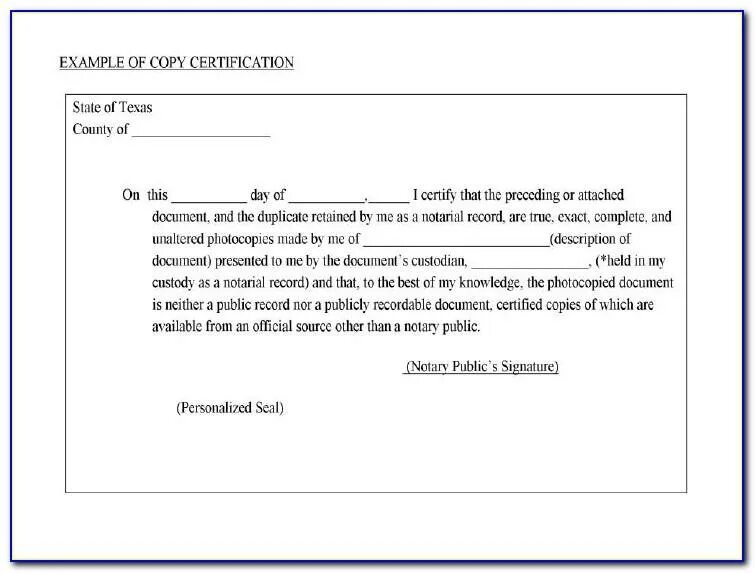 EXAMPLE OF COPY CERTIFICATION

State of Texas
County of ___________________

On this __________ day of __________,_____ I certify that the preceding or attached document, and the duplicate retained by me as a notarial record, are true, exact, complete, and unaltered photocopies made by me of _________________________(description of document) presented to me by the document's custodian, ________________, (*held in my custody as a notarial record) and that, to the best of my knowledge, the photocopied document is neither a public record nor a publicly recordable document, certified copies of which are available from an official source other than a notary public.

(Notary Public's Signature)

(Personalized Seal)